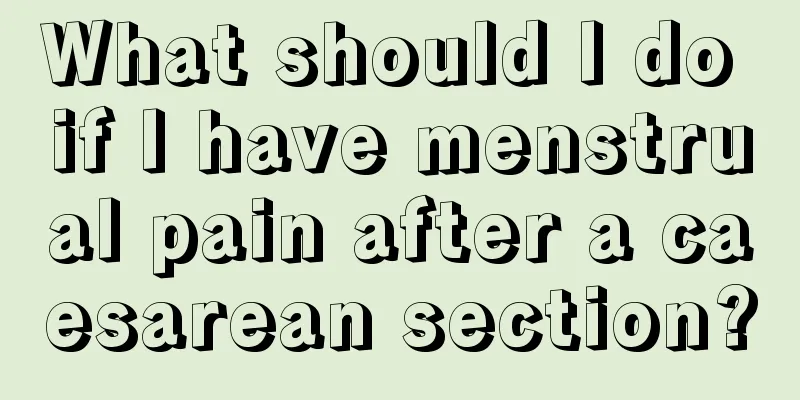 What should I do if I have menstrual pain after a caesarean section?